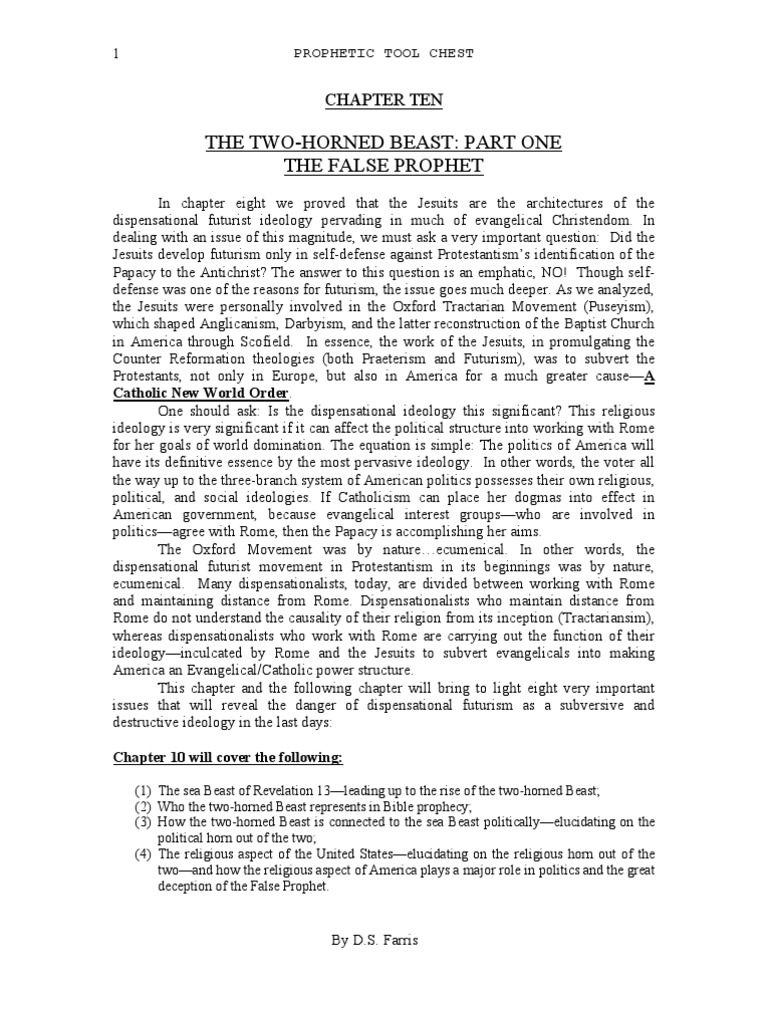 1 PROPHETIC TOOL CHEST

CHAPTER TEN

THE TWO-HORNED BEAST: PART ONE
THE FALSE PROPHET

In chapter eight we proved that the Jesuits are the architectures of the dispensational futurist ideology pervading in much of evangelical Christendom. In dealing with an issue of this magnitude, we must ask a very important question: Did the Jesuits develop futurism only in self-defense against Protestantism's identification of the Papacy to the Antichrist? The answer to this question is an emphatic, NO! Though self-defense was one of the reasons for futurism, the issue goes much deeper. As we analyzed, the Jesuits were personally involved in the Oxford Tractarian Movement (Puseyism), which shaped Anglicanism, Darbyism, and the latter reconstruction of the Baptist Church in America through Scofield. In essence, the work of the Jesuits, in promulgating the Counter Reformation theologies (both Praeterism and Futurism), was to subvert the Protestants, not only in Europe, but also in America for a much greater cause—A Catholic New World Order.

One should ask: Is the dispensational ideology this significant? This religious ideology is very significant if it can affect the political structure into working with Rome for her goals of world domination. The equation is simple: The politics of America will have its definitive essence by the most pervasive ideology. In other words, the voter all the way up to the three-branch system of American politics possesses their own religious, political, and social ideologies. If Catholicism can place her dogmas into effect in American government, because evangelical interest groups—who are involved in politics—agree with Rome, then the Papacy is accomplishing her aims.

The Oxford Movement was by nature…ecumenical. In other words, the dispensational futurist movement in Protestantism in its beginnings was by nature, ecumenical. Many dispensationalists, today, are divided between working with Rome and maintaining distance from Rome. Dispensationalists who maintain distance from Rome do not understand the causality of their religion from its inception (Tractariansim), whereas dispensationalists who work with Rome are carrying out the function of their ideology—inculcated by Rome and the Jesuits to subvert evangelicals into making America an Evangelical/Catholic power structure.

This chapter and the following chapter will bring to light eight very important issues that will reveal the danger of dispensational futurism as a subversive and destructive ideology in the last days:

Chapter 10 will cover the following:

(1) The sea Beast of Revelation 13—leading up to the rise of the two-horned Beast;
(2) Who the two-horned Beast represents in Bible prophecy;
(3) How the two-horned Beast is connected to the sea Beast politically—elucidating on the political horn out of the two;
(4) The religious aspect of the United States—elucidating on the religious horn out of the two—and how the religious aspect of America plays a major role in politics and the great deception of the False Prophet.

By D.S. Farris